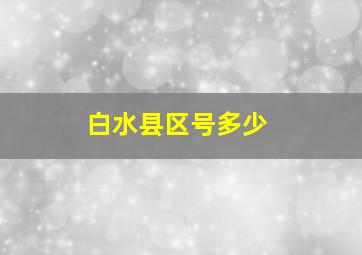 白水县区号多少